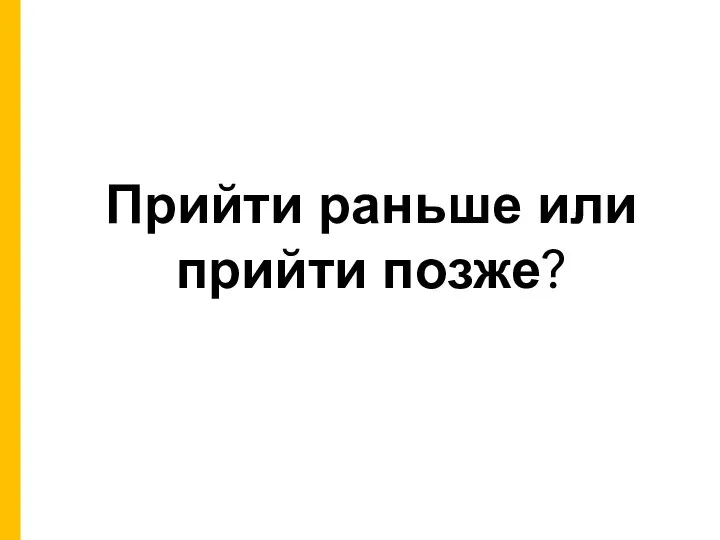 Прийти раньше или прийти позже?